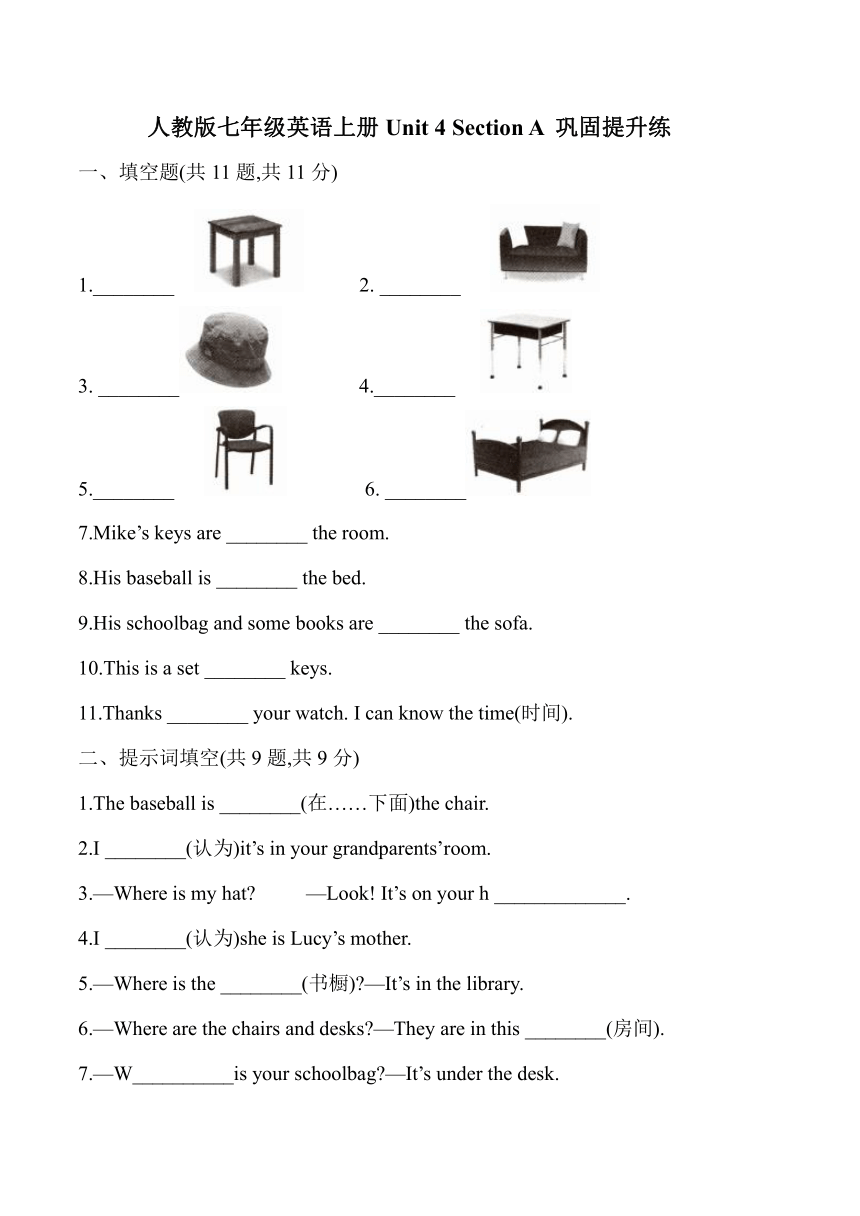 人教版七年级英语上册 Unit 4 Section A 巩固提升练

一、填空题(共 11 题,共 11 分)

1.________ 2. ________

3. ________ 4.________

5.________ 6. ________

7.Mike’s keys are ________ the room.

8.His baseball is ________ the bed.

9.His schoolbag and some books are ________ the sofa.

10.This is a set ________ keys.

11.Thanks ________ your watch. I can know the time(时间).

二、提示词填空(共 9 题,共 9 分)

1.The baseball is ________(在……下面)the chair.

2.I ________(认为)it’s in your grandparents’room.

3.—Where is my hat? —Look! It’s on your h _____________.

4.I ________(认为)she is Lucy’s mother.

5.—Where is the ________(书橱)?—It’s in the library.

6.—Where are the chairs and desks?—They are in this ________(房间).

7.—W__________is your schoolbag?—It’s under the desk.